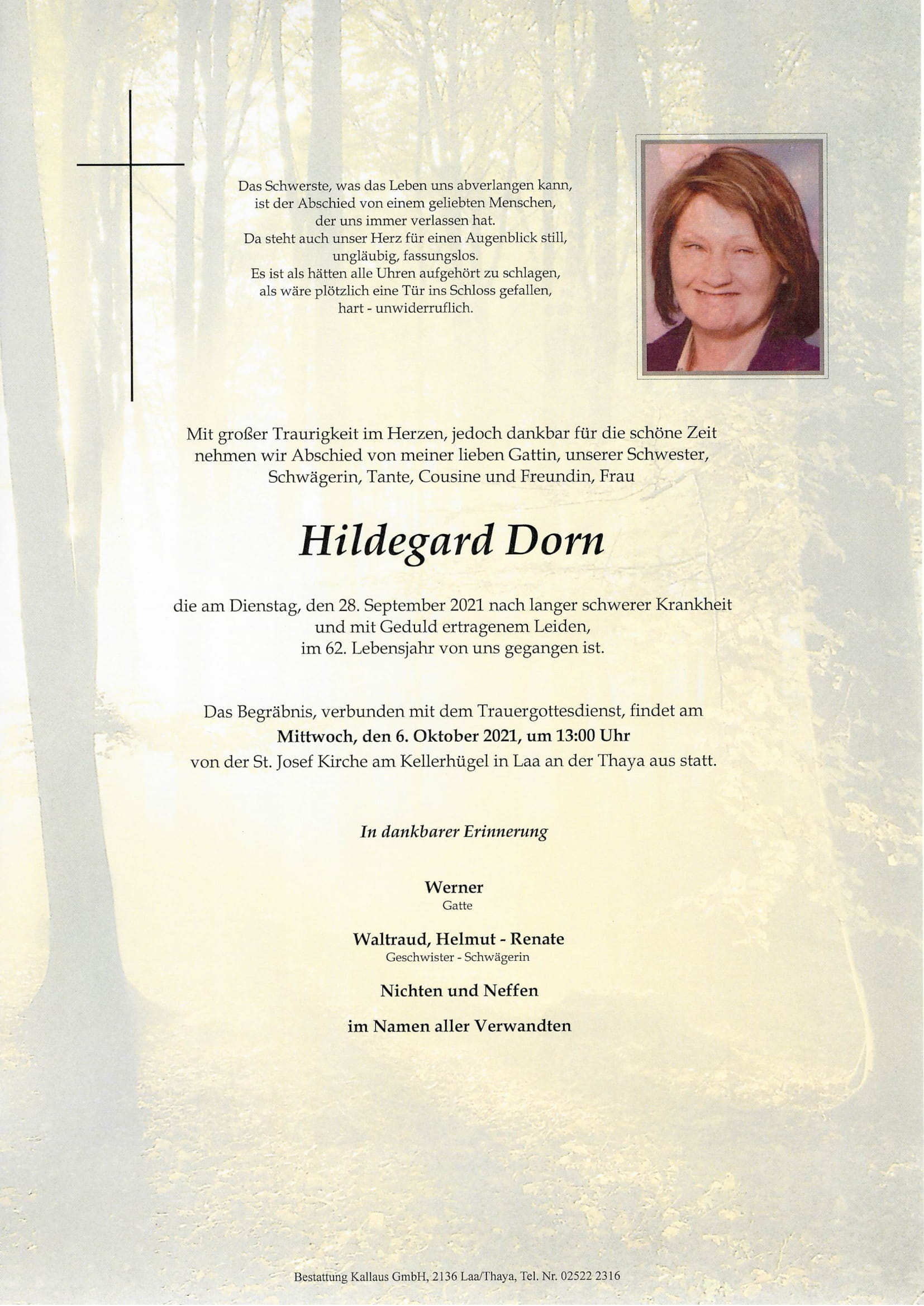 Das Schwerste, was das Leben uns abverlangen kann, ist der Abschied von einem geliebten Menschen, der uns immer verlassen hat. Da steht auch unser Herz für einen Augenblick still, ungläubig, fassungslos. Es ist als hätten alle Uhren aufgehört zu schlagen, als wäre plötzlich eine Tür ins Schloss gefallen, hart - unwiderruflich.

Mit großer Traurigkeit im Herzen, jedoch dankbar für die schöne Zeit nehmen wir Abschied von meiner lieben Gattin, unserer Schwester, Schwägerin, Tante, Cousine und Freundin, Frau

Hildegard Dorn

die am Dienstag, den 28. September 2021 nach langer schwerer Krankheit und mit Geduld ertragenem Leiden, im 62. Lebensjahr von uns gegangen ist.

Das Begräbnis, verbunden mit dem Trauergottesdienst, findet am
Mittwoch, den 6. Oktober 2021, um 13:00 Uhr
von der St. Josef Kirche am Kellerhügel in Laa an der Thaya aus statt.

In dankbarer Erinnerung

Werner
Gatte

Waltraud, Helmut - Renate
Geschwister - Schwägerin

Nichten und Neffen

im Namen aller Verwandten

Bestattung Kallaus GmbH, 2136 Laa/Thaya, Tel. Nr. 02522 2316